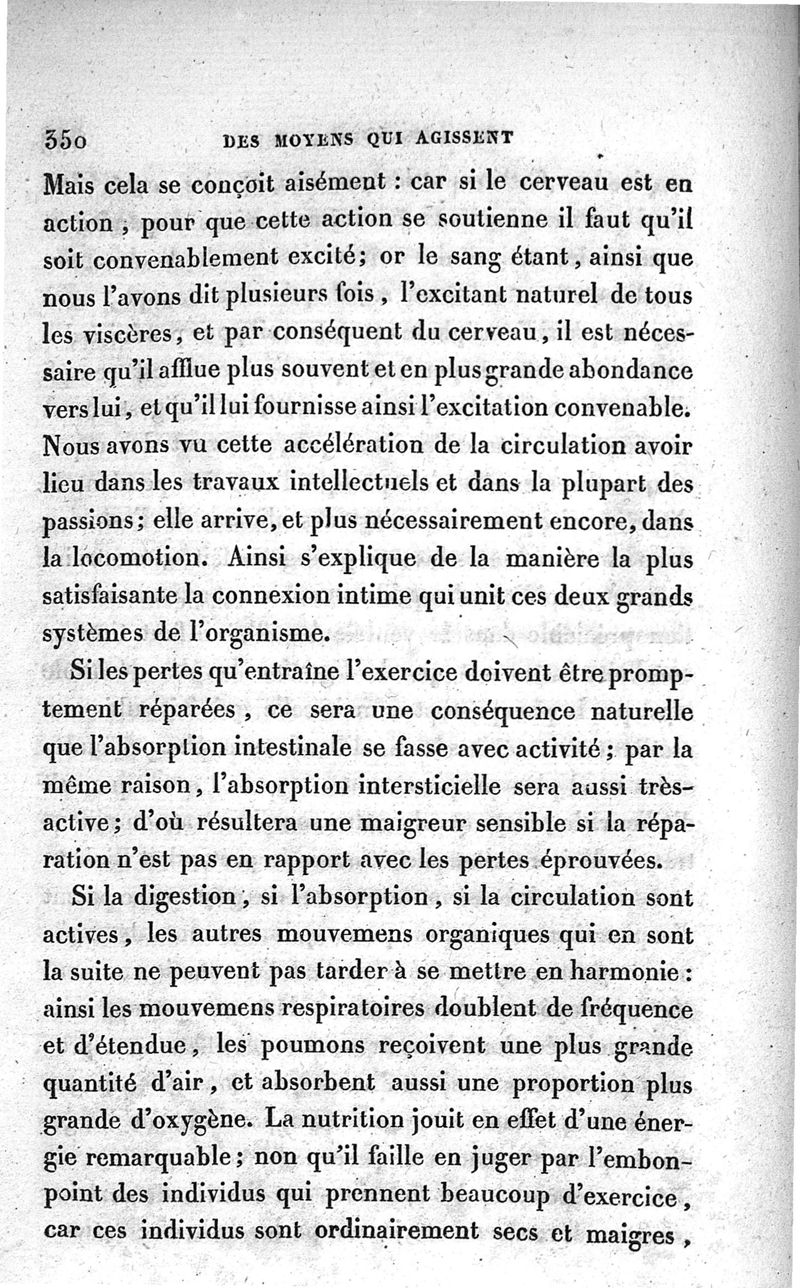 350 DES MOYENS QUI AGISSENT

Mais cela se conçoit aisément : car si le cerveau est en action, pour que cette action se soutienne il faut qu'il soit convenablement excité; or le sang étant, ainsi que nous l'avons dit plusieurs fois, l'excitant naturel de tous les viscères, et par conséquent du cerveau, il est nécessaire qu'il afflue plus souvent et en plus grande abondance vers lui, et qu'il lui fournisse ainsi l'excitation convenable. Nous avons vu cette accélération de la circulation avoir lieu dans les travaux intellectuels et dans la plupart des passions; elle arrive, et plus nécessairement encore, dans la locomotion. Ainsi s'explique de la manière la plus satisfaisante la connexion intime qui unit ces deux grands systèmes de l'organisme.

Si les pertes qu'entraîne l'exercice doivent être promptement réparées, ce sera une conséquence naturelle que l'absorption intestinale se fasse avec activité; par la même raison, l'absorption intersticielle sera aussi très-active; d'où résultera une maigreur sensible si la réparation n'est pas en rapport avec les pertes éprouvées.

Si la digestion, si l'absorption, si la circulation sont actives, les autres mouvemens organiques qui en sont la suite ne peuvent pas tarder à se mettre en harmonie : ainsi les mouvemens respiratoires doublent de fréquence et d'étendue, les poumons reçoivent une plus grande quantité d'air, et absorbent aussi une proportion plus grande d'oxygène. La nutrition jouit en effet d'une énergie remarquable; non qu'il faille en juger par l'embonpoint des individus qui prennent beaucoup d'exercice, car ces individus sont ordinairement secs et maigres,